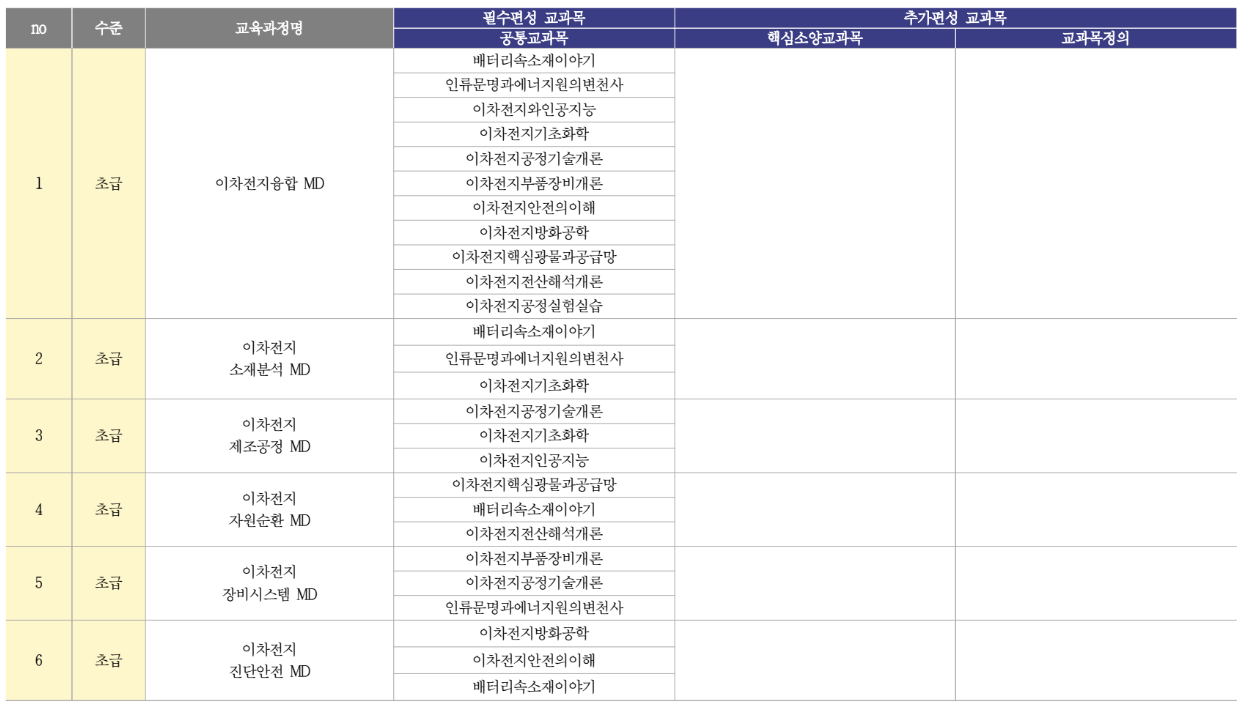 | no | 수준 | 교육과정명 | 필수편성 교과목 | 추가편성 교과목 | |
|---|---|---|---|---|---|
| | | | 공통교과목 | 핵심소양교과목 | 교과목정의 |
| 1 | 초급 | 이차전지융합 MD | 배터리속소재이야기 | | |
| | | | 인류문명과에너지원의변천사 | | |
| | | | 이차전지와인공지능 | | |
| | | | 이차전지기초화학 | | |
| | | | 이차전지공정기술개론 | | |
| | | | 이차전지부품장비개론 | | |
| | | | 이차전지안전의이해 | | |
| | | | 이차전지방화공학 | | |
| | | | 이차전지핵심광물과공급망 | | |
| | | | 이차전지전산해석개론 | | |
| | | | 이차전지공정실험실습 | | |
| 2 | 초급 | 이차전지 소재분석 MD | 배터리속소재이야기 | | |
| | | | 인류문명과에너지원의변천사 | | |
| | | | 이차전지기초화학 | | |
| 3 | 초급 | 이차전지 제조공정 MD | 이차전지공정기술개론 | | |
| | | | 이차전지기초화학 | | |
| | | | 이차전지인공지능 | | |
| 4 | 초급 | 이차전지 자원순환 MD | 이차전지핵심광물과공급망 | | |
| | | | 배터리속소재이야기 | | |
| | | | 이차전지전산해석개론 | | |
| 5 | 초급 | 이차전지 장비시스템 MD | 이차전지부품장비개론 | | |
| | | | 이차전지공정기술개론 | | |
| | | | 인류문명과에너지원의변천사 | | |
| 6 | 초급 | 이차전지 진단안전 MD | 이차전지방화공학 | | |
| | | | 이차전지안전의이해 | | |
| | | | 배터리속소재이야기 | | |